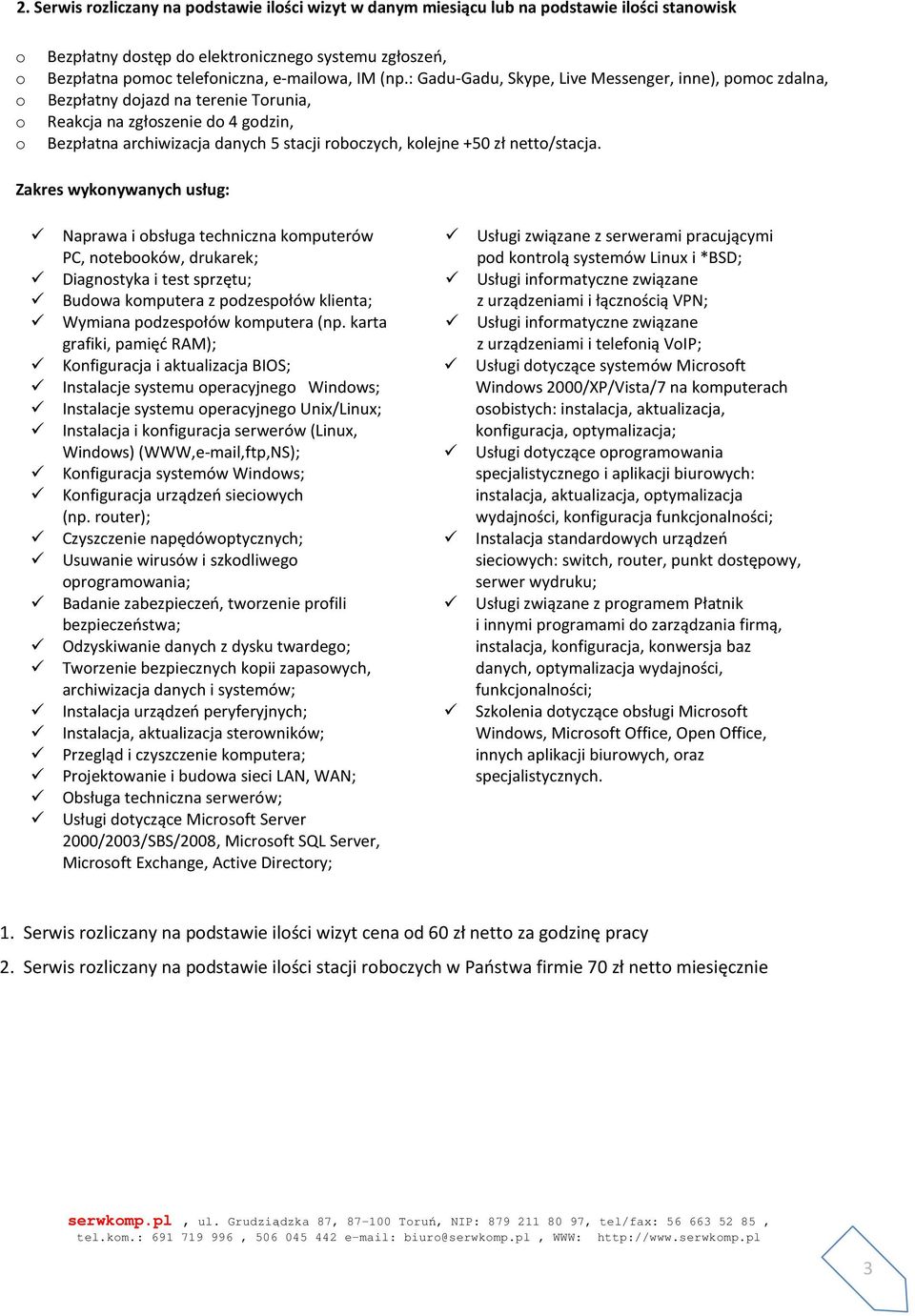 2. Serwis rozliczany na podstawie ilości wizyt w danym miesiącu lub na podstawie ilości stanowisk

o Bezpłatny dostęp do elektronicznego systemu zgłoszeń,
o Bezpłatna pomoc telefoniczna, e-mailowa, IM (np.: Gadu-Gadu, Skype, Live Messenger, inne), pomoc zdalna,
o Bezpłatny dojazd na terenie Torunia,
o Reakcja na zgłoszenie do 4 godzin,
o Bezpłatna archiwizacja danych 5 stacji roboczych, kolejne +50 zł netto/stacja.

Zakres wykonywanych usług:

✓ Naprawa i obsługa techniczna komputerów PC, notebooków, drukarek;
✓ Diagnostyka i test sprzętu;
✓ Budowa komputera z podzespołów klienta;
✓ Wymiana podzespołów komputera (np. karta grafiki, pamięć RAM);
✓ Konfiguracja i aktualizacja BIOS;
✓ Instalacje systemu operacyjnego Windows;
✓ Instalacje systemu operacyjnego Unix/Linux;
✓ Instalacja i konfiguracja serwerów (Linux, Windows) (WWW,e-mail,ftp,NS);
✓ Konfiguracja systemów Windows;
✓ Konfiguracja urządzeń sieciowych (np. router);
✓ Czyszczenie napędówoptycznych;
✓ Usuwanie wirusów i szkodliwego oprogramowania;
✓ Badanie zabezpieczeń, tworzenie profili bezpieczeństwa;
✓ Odzyskiwanie danych z dysku twardego;
✓ Tworzenie bezpiecznych kopii zapasowych, archiwizacja danych i systemów;
✓ Instalacja urządzeń peryferyjnych;
✓ Instalacja, aktualizacja sterowników;
✓ Przegląd i czyszczenie komputera;
✓ Projektowanie i budowa sieci LAN, WAN;
✓ Obsługa techniczna serwerów;
✓ Usługi dotyczące Microsoft Server 2000/2003/SBS/2008, Microsoft SQL Server, Microsoft Exchange, Active Directory;

✓ Usługi związane z serwerami pracującymi pod kontrolą systemów Linux i *BSD;
✓ Usługi informatyczne związane z urządzeniami i łącznością VPN;
✓ Usługi informatyczne związane z urządzeniami i telefonią VoIP;
✓ Usługi dotyczące systemów Microsoft Windows 2000/XP/Vista/7 na komputerach osobistych: instalacja, aktualizacja, konfiguracja, optymalizacja;
✓ Usługi dotyczące oprogramowania specjalistycznego i aplikacji biurowych: instalacja, aktualizacja, optymalizacja wydajności, konfiguracja funkcjonalności;
✓ Instalacja standardowych urządzeń sieciowych: switch, router, punkt dostępowy, serwer wydruku;
✓ Usługi związane z programem Płatnik i innymi programami do zarządzania firmą, instalacja, konfiguracja, konwersja baz danych, optymalizacja wydajności, funkcjonalności;
✓ Szkolenia dotyczące obsługi Microsoft Windows, Microsoft Office, Open Office, innych aplikacji biurowych, oraz specjalistycznych.

1. Serwis rozliczany na podstawie ilości wizyt cena od 60 zł netto za godzinę pracy
2. Serwis rozliczany na podstawie ilości stacji roboczych w Państwa firmie 70 zł netto miesięcznie

serwkomp.pl , ul. Grudziądzka 87, 87-100 Toruń, NIP: 879 211 80 97, tel/fax: 56 663 52 85 , tel.kom.: 691 719 996 , 506 045 442 e-mail: biuro@serwkomp.pl , WWW: http://www.serwkomp.pl

3